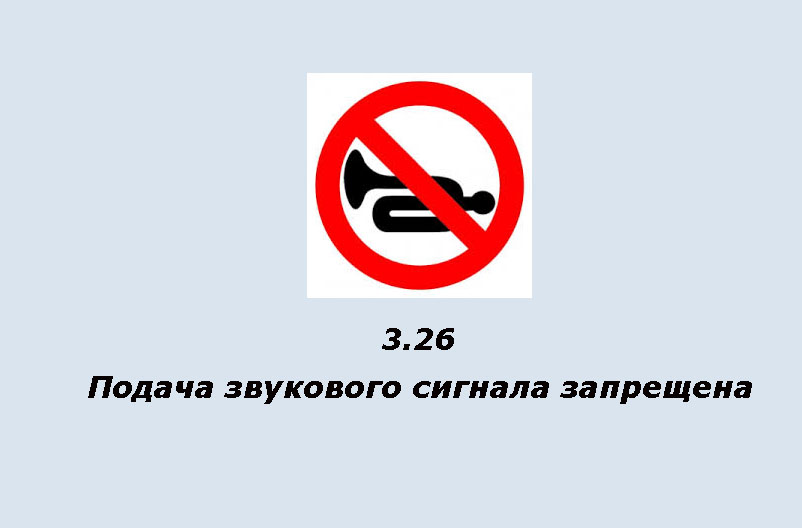 3.26

Подача звукового сигнала запрещена